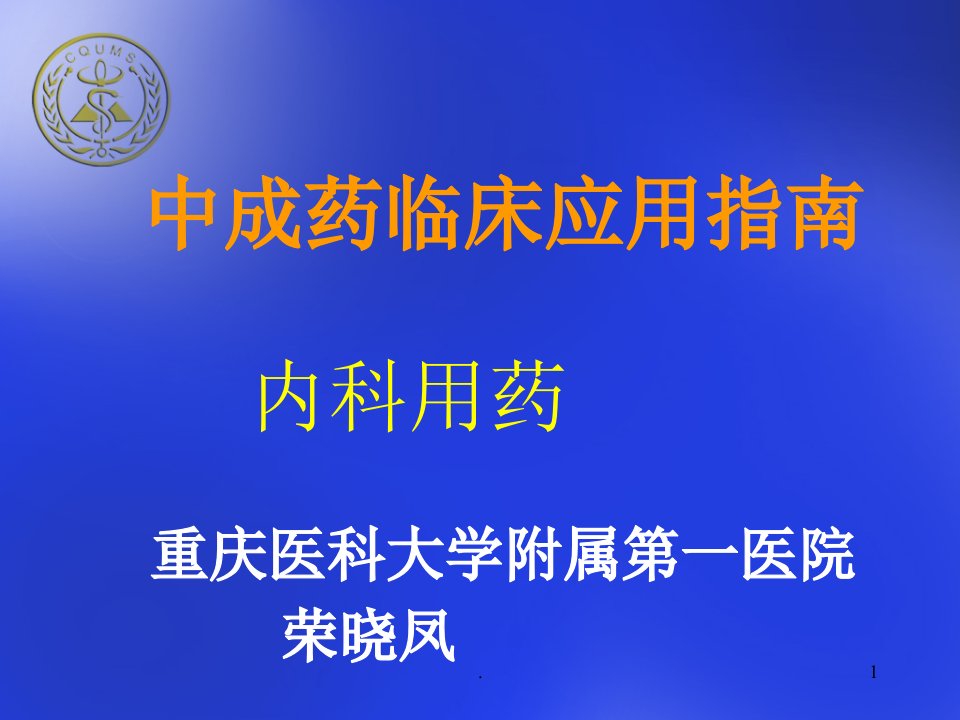 CQUMS

中成药临床应用指南

内科用药

重庆医科大学附属第一医院
荣晓凤

.

1